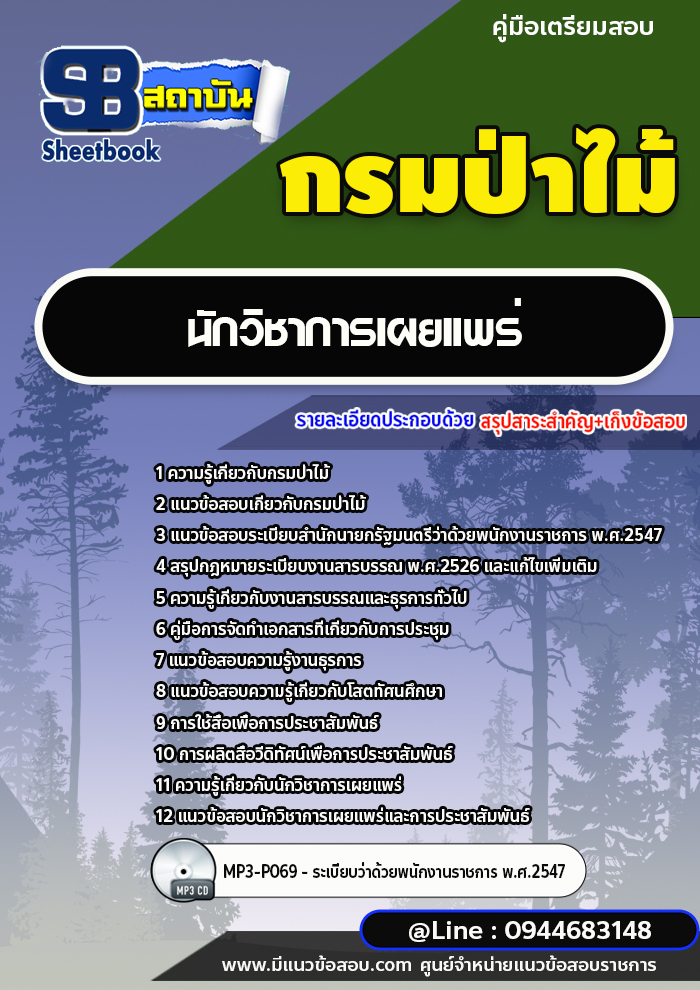 คู่มือเตรียมสอบ

SB สถาบัน Sheetbook

กรมป่าไม้

นักวิชาการเผยแพร่

รายละเอียดประกอบด้วย สรุปสาระสำคัญ+เก็งข้อสอบ

1 ความรู้เกี่ยวกับกรมป่าไม้
2 แนวข้อสอบเกี่ยวกับกรมป่าไม้
3 แนวข้อสอบระเบียบสำนักนายกรัฐมนตรีว่าด้วยพนักงานราชการ พ.ศ.2547
4 สรุปกฎหมายระเบียบงานสารบรรณ พ.ศ.2526 และแก้ไขเพิ่มเติม
5 ความรู้เกี่ยวกับงานสารบรรณและธุรการทั่วไป
6 คู่มือการจัดทำเอกสารที่เกี่ยวกับการประชุม
7 แนวข้อสอบความรู้งานธุรการ
8 แนวข้อสอบความรู้เกี่ยวกับโสตทัศนศึกษา
9 การใช้สื่อเพื่อการประชาสัมพันธ์
10 การผลิตสื่อวีดิทัศน์เพื่อการประชาสัมพันธ์
11 ความรู้เกี่ยวกับนักวิชาการเผยแพร่
12 แนวข้อสอบนักวิชาการเผยแพร่และการประชาสัมพันธ์

MP3 CD

MP3-P069 - ระเบียบว่าด้วยพนักงานราชการ พ.ศ.2547

@Line : 0944683148

www.มีแนวข้อสอบ.com ศูนย์จำหน่ายแนวข้อสอบราชการ